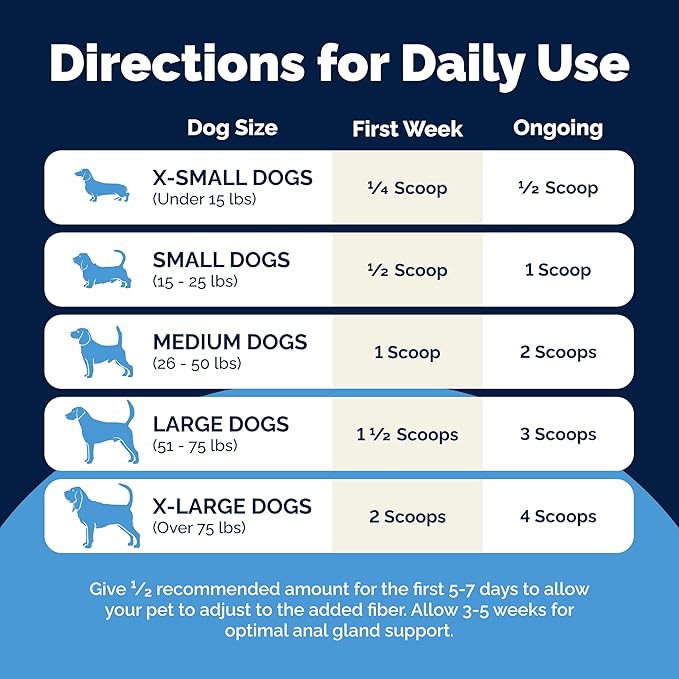 Directions for Daily Use

| Dog Size | First Week | Ongoing |
|---|---|---|
| X-SMALL DOGS (Under 15 lbs) | ¼ Scoop | ½ Scoop |
| SMALL DOGS (15 - 25 lbs) | ½ Scoop | 1 Scoop |
| MEDIUM DOGS (26 - 50 lbs) | 1 Scoop | 2 Scoops |
| LARGE DOGS (51 - 75 lbs) | 1 ½ Scoops | 3 Scoops |
| X-LARGE DOGS (Over 75 lbs) | 2 Scoops | 4 Scoops |

Give ½ recommended amount for the first 5-7 days to allow your pet to adjust to the added fiber. Allow 3-5 weeks for optimal anal gland support.